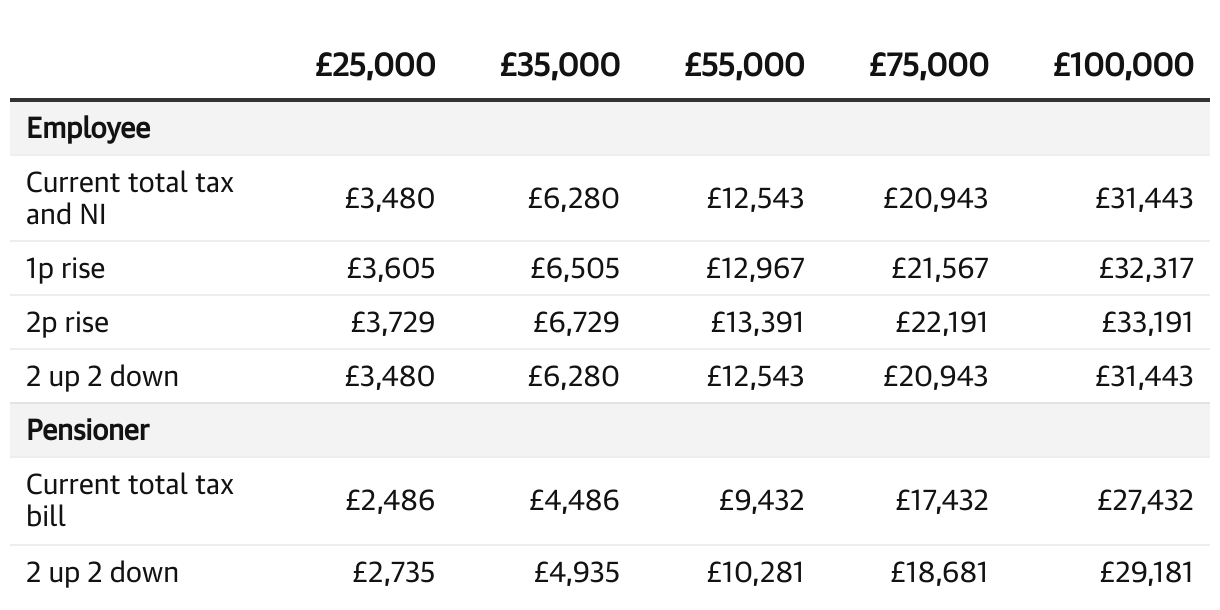 |  | £25,000 | £35,000 | £55,000 | £75,000 | £100,000 |
|---|---|---|---|---|---|
| Employee |  |  |  |  |  |
| Current total tax and NI | £3,480 | £6,280 | £12,543 | £20,943 | £31,443 |
| 1p rise | £3,605 | £6,505 | £12,967 | £21,567 | £32,317 |
| 2p rise | £3,729 | £6,729 | £13,391 | £22,191 | £33,191 |
| 2 up 2 down | £3,480 | £6,280 | £12,543 | £20,943 | £31,443 |
| Pensioner |  |  |  |  |  |
| Current total tax bill | £2,486 | £4,486 | £9,432 | £17,432 | £27,432 |
| 2 up 2 down | £2,735 | £4,935 | £10,281 | £18,681 | £29,181 |